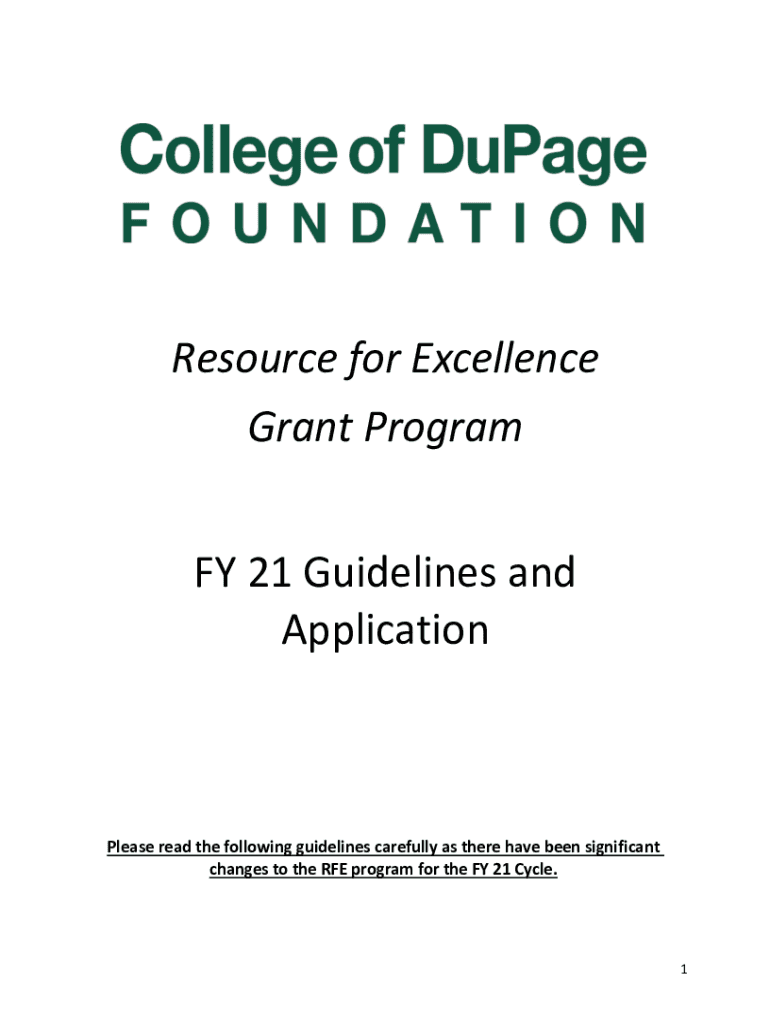 College of DuPage
FOUNDATION

Resource for Excellence
Grant Program

FY 21 Guidelines and Application

Please read the following guidelines carefully as there have been significant changes to the RFE program for the FY 21 Cycle.

1